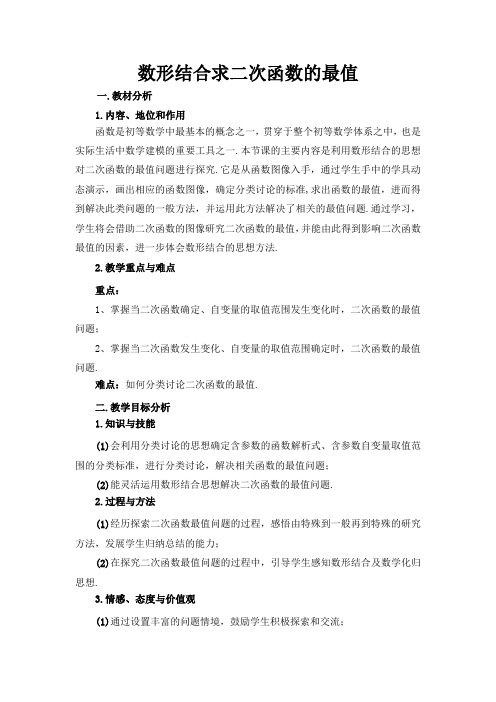 数形结合求二次函数的最值

一.教材分析

1.内容、地位和作用

函数是初等数学中最基本的概念之一，贯穿于整个初等数学体系之中，也是实际生活中数学建模的重要工具之一.本节课的主要内容是利用数形结合的思想对二次函数的最值问题进行探究.它是从函数图像入手，通过学生手中的学具动态演示，画出相应的函数图像，确定分类讨论的标准，求出函数的最值，进而得到解决此类问题的一般方法，并运用此方法解决了相关的最值问题.通过学习，学生将会借助二次函数的图像研究二次函数的最值，并能由此得到影响二次函数最值的因素，进一步体会数形结合的思想方法.

2.教学重点与难点

重点：

1、掌握当二次函数确定、自变量的取值范围发生变化时，二次函数的最值问题；

2、掌握当二次函数发生变化、自变量的取值范围确定时，二次函数的最值问题.

难点：如何分类讨论二次函数的最值.

二.教学目标分析

1.知识与技能

(1)会利用分类讨论的思想确定含参数的函数解析式、含参数自变量取值范围的分类标准，进行分类讨论，解决相关函数的最值问题；

(2)能灵活运用数形结合思想解决二次函数的最值问题.

2.过程与方法

(1)经历探索二次函数最值问题的过程，感悟由特殊到一般再到特殊的研究方法，发展学生归纳总结的能力；

(2)在探究二次函数最值问题的过程中，引导学生感知数形结合及数学化归思想.

3.情感、态度与价值观

(1)通过设置丰富的问题情境，鼓励学生积极探索和交流；